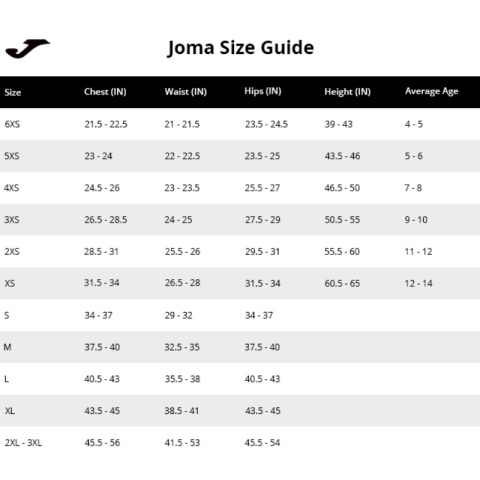 Joma Size Guide

| Size | Chest (IN) | Waist (IN) | Hips (IN) | Height (IN) | Average Age |
|---|---|---|---|---|---|
| 6XS | 21.5 - 22.5 | 21 - 21.5 | 23.5 - 24.5 | 39 - 43 | 4 - 5 |
| 5XS | 23 - 24 | 22 - 22.5 | 23.5 - 25 | 43.5 - 46 | 5 - 6 |
| 4XS | 24.5 - 26 | 23 - 23.5 | 25.5 - 27 | 46.5 - 50 | 7 - 8 |
| 3XS | 26.5 - 28.5 | 24 - 25 | 27.5 - 29 | 50.5 - 55 | 9 - 10 |
| 2XS | 28.5 - 31 | 25.5 - 26 | 29.5 - 31 | 55.5 - 60 | 11 - 12 |
| XS | 31.5 - 34 | 26.5 - 28 | 31.5 - 34 | 60.5 - 65 | 12 - 14 |
| S | 34 - 37 | 29 - 32 | 34 - 37 | | |
| M | 37.5 - 40 | 32.5 - 35 | 37.5 - 40 | | |
| L | 40.5 - 43 | 35.5 - 38 | 40.5 - 43 | | |
| XL | 43.5 - 45 | 38.5 - 41 | 43.5 - 45 | | |
| 2XL - 3XL | 45.5 - 56 | 41.5 - 53 | 45.5 - 54 | | |